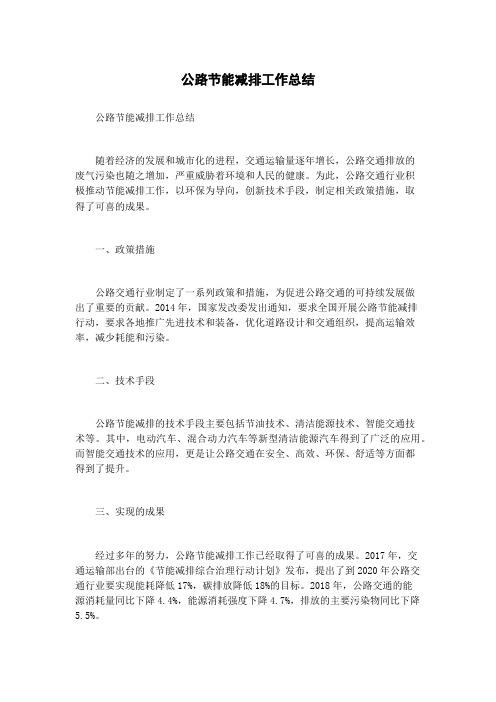 公路节能减排工作总结

公路节能减排工作总结

随着经济的发展和城市化的进程，交通运输量逐年增长，公路交通排放的废气污染也随之增加，严重威胁着环境和人民的健康。为此，公路交通行业积极推动节能减排工作，以环保为导向，创新技术手段，制定相关政策措施，取得了可喜的成果。

一、政策措施

公路交通行业制定了一系列政策和措施，为促进公路交通的可持续发展做出了重要的贡献。2014年，国家发改委发出通知，要求全国开展公路节能减排行动，要求各地推广先进技术和装备，优化道路设计和交通组织，提高运输效率，减少耗能和污染。

二、技术手段

公路节能减排的技术手段主要包括节油技术、清洁能源技术、智能交通技术等。其中，电动汽车、混合动力汽车等新型清洁能源汽车得到了广泛的应用。而智能交通技术的应用，更是让公路交通在安全、高效、环保、舒适等方面都得到了提升。

三、实现的成果

经过多年的努力，公路节能减排工作已经取得了可喜的成果。2017年，交通运输部出台的《节能减排综合治理行动计划》发布，提出了到2020年公路交通行业要实现能耗降低17%，碳排放降低18%的目标。2018年，公路交通的能源消耗量同比下降4.4%，能源消耗强度下降4.7%，排放的主要污染物同比下降5.5%。